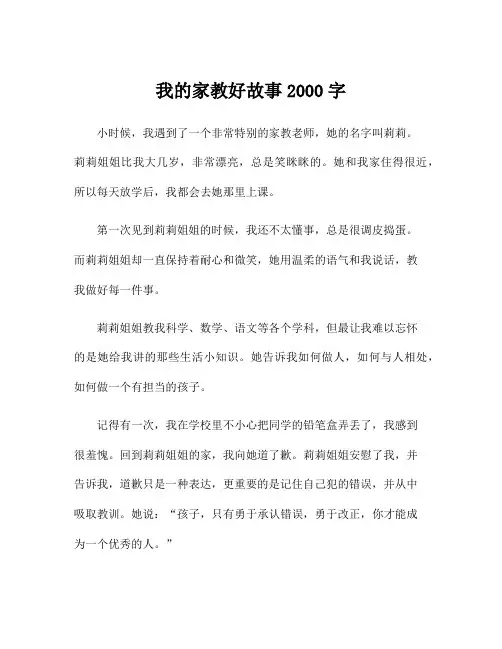 我的家教好故事 2000 字

小时候，我遇到了一个非常特别的家教老师，她的名字叫莉莉。莉莉姐姐比我大几岁，非常漂亮，总是笑眯眯的。她和我家住得很近，所以每天放学后，我都会去她那里上课。

第一次见到莉莉姐姐的时候，我还不太懂事，总是很调皮捣蛋。而莉莉姐姐却一直保持着耐心和微笑，她用温柔的语气和我说话，教我做好每一件事。

莉莉姐姐教我科学、数学、语文等各个学科，但最让我难以忘怀的是她给我讲的那些生活小知识。她告诉我如何做人，如何与人相处，如何做一个有担当的孩子。

记得有一次，我在学校里不小心把同学的铅笔盒弄丢了，我感到很羞愧。回到莉莉姐姐的家，我向她道了歉。莉莉姐姐安慰了我，并告诉我，道歉只是一种表达，更重要的是记住自己犯的错误，并从中吸取教训。她说：“孩子，只有勇于承认错误，勇于改正，你才能成为一个优秀的人。”